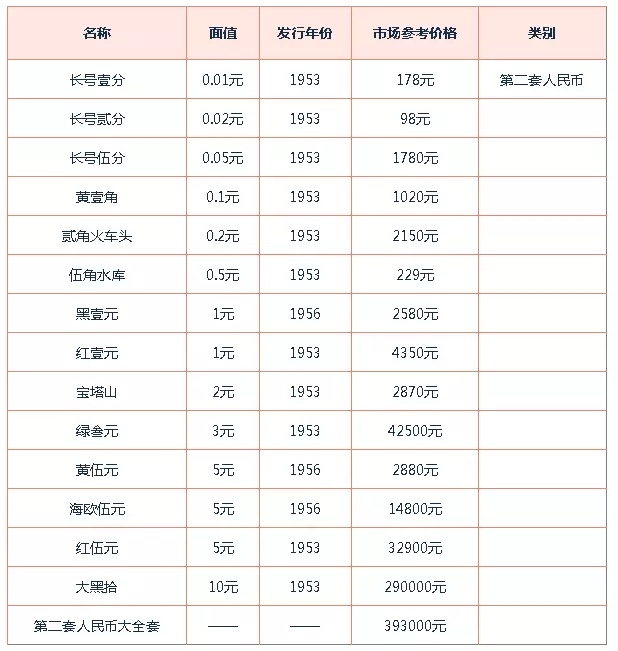 | 名称 | 面值 | 发行年份 | 市场参考价格 | 类别 |
|---|---|---|---|---|
| 长号壹分 | 0.01元 | 1953 | 178元 | 第二套人民币 |
| 长号贰分 | 0.02元 | 1953 | 98元 | |
| 长号伍分 | 0.05元 | 1953 | 1780元 | |
| 黄壹角 | 0.1元 | 1953 | 1020元 | |
| 贰角火车头 | 0.2元 | 1953 | 2150元 | |
| 伍角水库 | 0.5元 | 1953 | 229元 | |
| 黑壹元 | 1元 | 1956 | 2580元 | |
| 红壹元 | 1元 | 1953 | 4350元 | |
| 宝塔山 | 2元 | 1953 | 2870元 | |
| 绿叁元 | 3元 | 1953 | 42500元 | |
| 黄伍元 | 5元 | 1956 | 2880元 | |
| 海欧伍元 | 5元 | 1956 | 14800元 | |
| 红伍元 | 5元 | 1953 | 32900元 | |
| 大黑拾 | 10元 | 1953 | 290000元 | |
| 第二套人民币大全套 | —— | —— | 393000元 | |